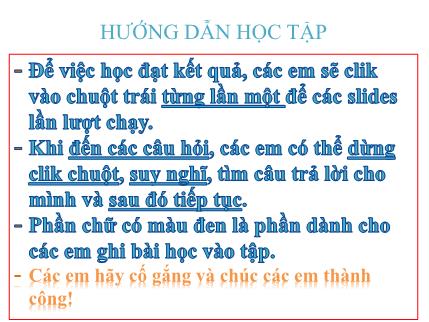 HƯỚNG DẪN HỌC TẬP

- Để việc học đạt kết quả, các em sẽ clik vào chuột trái từng lần một để các slides lần lượt chạy.
- Khi đến các câu hỏi, các em có thể dừng clik chuột, suy nghĩ, tìm câu trả lời cho mình và sau đó tiếp tục.
- Phần chữ có màu đen là phần dành cho các em ghi bài học vào tập.
- Các em hãy cố gắng và chúc các em thành công!